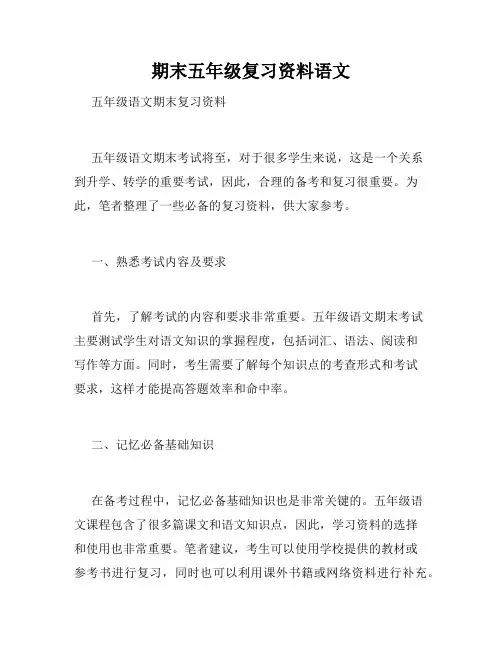 期末五年级复习资料语文

五年级语文期末复习资料

五年级语文期末考试将至，对于很多学生来说，这是一个关系到升学、转学的重要考试，因此，合理的备考和复习很重要。为此，笔者整理了一些必备的复习资料，供大家参考。

一、熟悉考试内容及要求

首先，了解考试的内容和要求非常重要。五年级语文期末考试主要测试学生对语文知识的掌握程度，包括词汇、语法、阅读和写作等方面。同时，考生需要了解每个知识点的考查形式和考试要求，这样才能提高答题效率和命中率。

二、记忆必备基础知识

在备考过程中，记忆必备基础知识也是非常关键的。五年级语文课程包含了很多篇课文和语文知识点，因此，学习资料的选择和使用也非常重要。笔者建议，考生可以使用学校提供的教材或参考书进行复习，同时也可以利用课外书籍或网络资料进行补充。